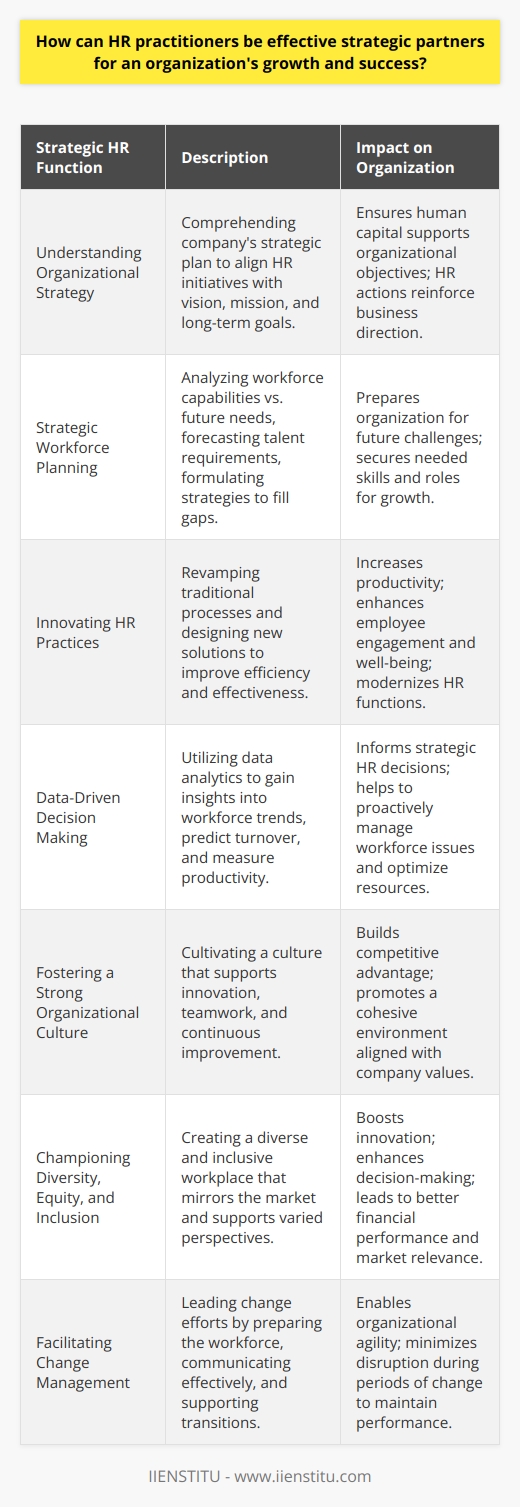 How can HR practitioners be effective strategic partners for an organization's growth and success?

| Strategic HR Function | Description | Impact on Organization |
|---|---|---|
| Understanding Organizational Strategy | Comprehending company's strategic plan to align HR initiatives with vision, mission, and long-term goals. | Ensures human capital supports organizational objectives; HR actions reinforce business direction. |
| Strategic Workforce Planning | Analyzing workforce capabilities vs. future needs, forecasting talent requirements, formulating strategies to fill gaps. | Prepares organization for future challenges; secures needed skills and roles for growth. |
| Innovating HR Practices | Revamping traditional processes and designing new solutions to improve efficiency and effectiveness. | Increases productivity; enhances employee engagement and well-being; modernizes HR functions. |
| Data-Driven Decision Making | Utilizing data analytics to gain insights into workforce trends, predict turnover, and measure productivity. | Informs strategic HR decisions; helps to proactively manage workforce issues and optimize resources. |
| Fostering a Strong Organizational Culture | Cultivating a culture that supports innovation, teamwork, and continuous improvement. | Builds competitive advantage; promotes a cohesive environment aligned with company values. |
| Championing Diversity, Equity, and Inclusion | Creating a diverse and inclusive workplace that mirrors the market and supports varied perspectives. | Boosts innovation; enhances decision-making; leads to better financial performance and market relevance. |
| Facilitating Change Management | Leading change efforts by preparing the workforce, communicating effectively, and supporting transitions. | Enables organizational agility; minimizes disruption during periods of change to maintain performance. |

IIENSTITU - www.iienstitu.com